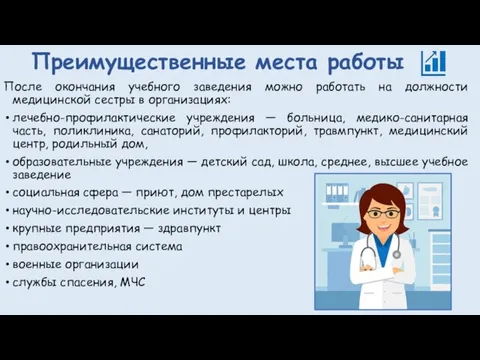 Преимущественные места работы

После окончания учебного заведения можно работать на должности медицинской сестры в организациях:

• лечебно-профилактические учреждения — больница, медико-санитарная часть, поликлиника, санаторий, профилакторий, травмпункт, медицинский центр, родильный дом,
• образовательные учреждения — детский сад, школа, среднее, высшее учебное заведение
• социальная сфера — приют, дом престарелых
• научно-исследовательские институты и центры
• крупные предприятия — здравпункт
• правоохранительная система
• военные организации
• службы спасения, МЧС